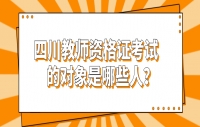 四川教师资格证考试的对象是哪些人?